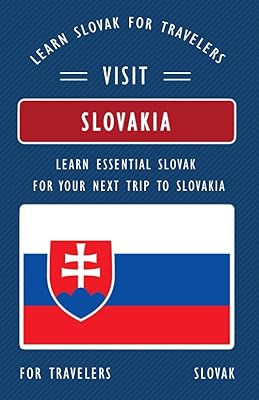 LEARN SLOVAK FOR TRAVELERS

VISIT

SLOVAKIA

LEARN ESSENTIAL SLOVAK FOR YOUR NEXT TRIP TO SLOVAKIA

FOR TRAVELERS

SLOVAK